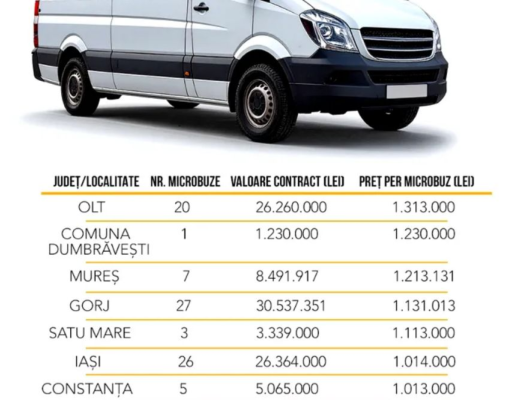 | JUDEȚ/LOCALITATE | NR. MICROBUZE | VALOARE CONTRACT (LEI) | PREȚ PER MICROBUZ (LEI) |
|---|---|---|---|
| OLT | 20 | 26.260.000 | 1.313.000 |
| COMUNA DUMBRĂVEȘTI | 1 | 1.230.000 | 1.230.000 |
| MUREȘ | 7 | 8.491.917 | 1.213.131 |
| GORJ | 27 | 30.537.351 | 1.131.013 |
| SATU MARE | 3 | 3.339.000 | 1.113.000 |
| IAȘI | 26 | 26.364.000 | 1.014.000 |
| CONSTANȚA | 5 | 5.065.000 | 1.013.000 |